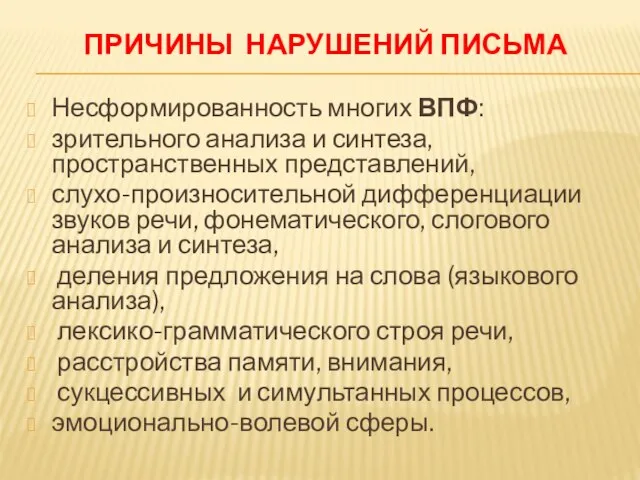 ПРИЧИНЫ НАРУШЕНИЙ ПИСЬМА

Несформированность многих ВПФ:

зрительного анализа и синтеза, пространственных представлений,

слухо-произносительной дифференциации звуков речи, фонематического, слогового анализа и синтеза,

деления предложения на слова (языкового анализа),

лексико-грамматического строя речи,

расстройства памяти, внимания,

сукцессивных и симультанных процессов,

эмоционально-волевой сферы.